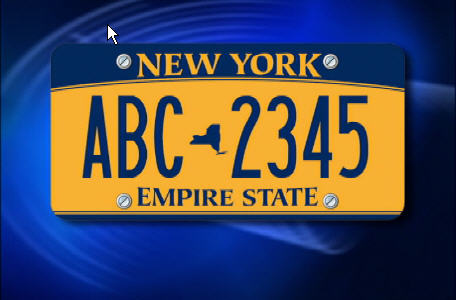 NEW YORK
ABC 2345
EMPIRE STATE